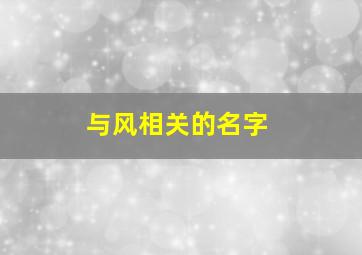 与风相关的名字